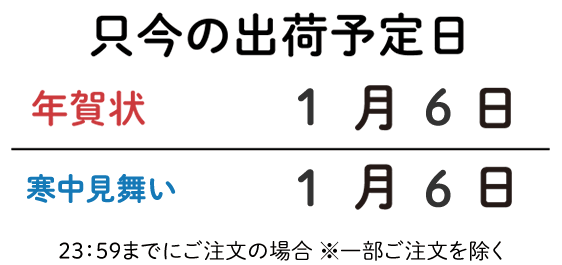 只今の出荷予定日

年賀状　１月６日

寒中見舞い　１月６日

23:59までにご注文の場合 ※一部ご注文を除く